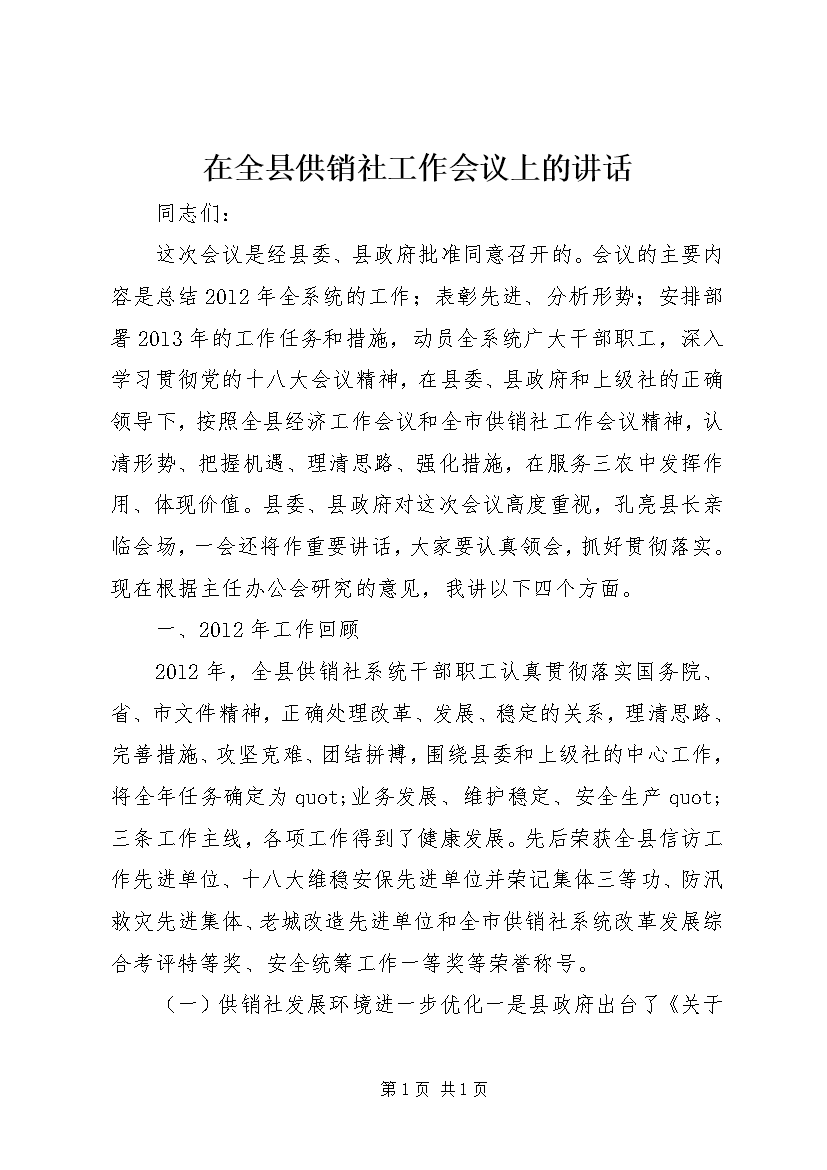 在全县供销社工作会议上的讲话

同志们：

这次会议是经县委、县政府批准同意召开的。会议的主要内容是总结2012年全系统的工作；表彰先进、分析形势；安排部署2013年的工作任务和措施，动员全系统广大干部职工，深入学习贯彻党的十八大会议精神，在县委、县政府和上级社的正确领导下，按照全县经济工作会议和全市供销社工作会议精神，认清形势、把握机遇、理清思路、强化措施，在服务三农中发挥作用、体现价值。县委、县政府对这次会议高度重视，孔亮县长亲临会场，一会还将作重要讲话，大家要认真领会，抓好贯彻落实。现在根据主任办公会研究的意见，我讲以下四个方面。

一、2012年工作回顾

2012年，全县供销社系统干部职工认真贯彻落实国务院、省、市文件精神，正确处理改革、发展、稳定的关系，理清思路、完善措施、攻坚克难、团结拼搏，围绕县委和上级社的中心工作，将全年任务确定为quot;业务发展、维护稳定、安全生产quot;三条工作主线，各项工作得到了健康发展。先后荣获全县信访工作先进单位、十八大维稳安保先进单位并荣记集体三等功、防汛救灾先进集体、老城改造先进单位和全市供销社系统改革发展综合考评特等奖、安全统筹工作一等奖等荣誉称号。

（一）供销社发展环境进一步优化一是县政府出台了《关于

第1页 共1页